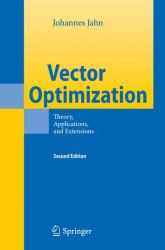 Johannes Jahn

Vector Optimization

Theory, Applications, and Extensions

Second Edition

Springer